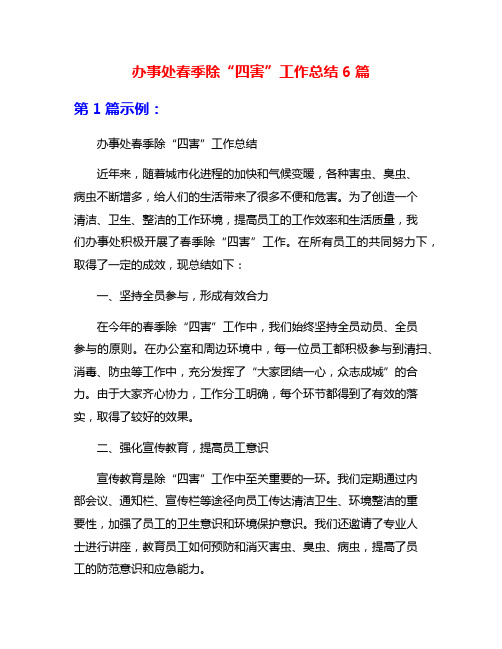 办事处春季除“四害”工作总结 6 篇

第 1 篇示例：

办事处春季除“四害”工作总结

近年来，随着城市化进程的加快和气候变暖，各种害虫、臭虫、病虫不断增多，给人们的生活带来了很多不便和危害。为了创造一个清洁、卫生、整洁的工作环境，提高员工的工作效率和生活质量，我们办事处积极开展了春季除“四害”工作。在所有员工的共同努力下，取得了一定的成效，现总结如下：

一、坚持全员参与，形成有效合力

在今年的春季除“四害”工作中，我们始终坚持全员动员、全员参与的原则。在办公室和周边环境中，每一位员工都积极参与到清扫、消毒、防虫等工作中，充分发挥了“大家团结一心，众志成城”的合力。由于大家齐心协力，工作分工明确，每个环节都得到了有效的落实，取得了较好的效果。

二、强化宣传教育，提高员工意识

宣传教育是除“四害”工作中至关重要的一环。我们定期通过内部会议、通知栏、宣传栏等途径向员工传达清洁卫生、环境整洁的重要性，加强了员工的卫生意识和环境保护意识。我们还邀请了专业人士进行讲座，教育员工如何预防和消灭害虫、臭虫、病虫，提高了员工的防范意识和应急能力。